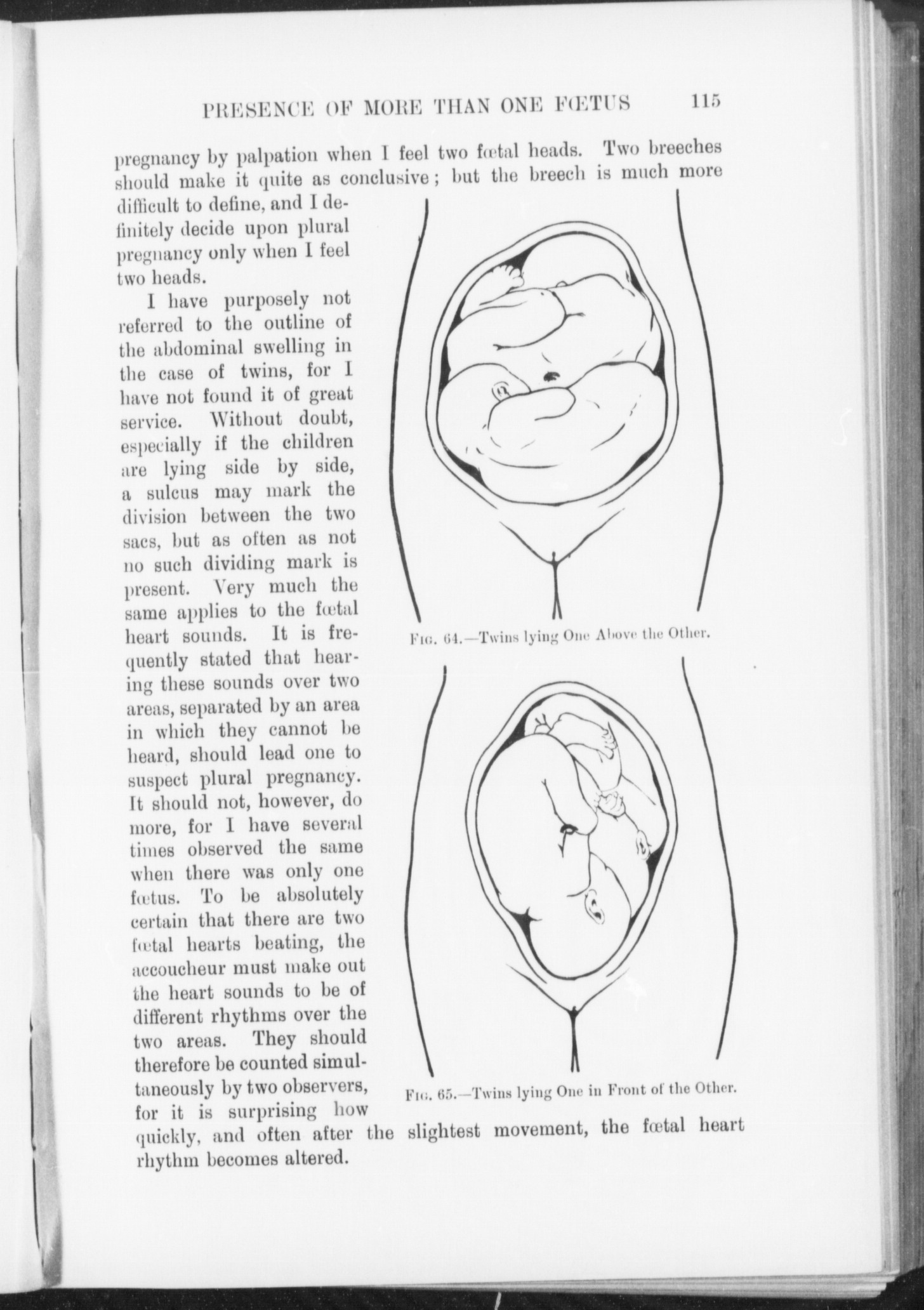 PRESENCE OF MORE THAN ONE FŒTUS 115

pregnancy by palpation when I feel two fœtal heads. Two breeches should make it quite as conclusive; but the breech is much more difficult to define, and I definitely decide upon plural pregnancy only when I feel two heads.

I have purposely not referred to the outline of the abdominal swelling in the case of twins, for I have not found it of great service. Without doubt, especially if the children are lying side by side, a sulcus may mark the division between the two sacs, but as often as not no such dividing mark is present. Very much the same applies to the fœtal heart sounds. It is frequently stated that hearing these sounds over two areas, separated by an area in which they cannot be heard, should lead one to suspect plural pregnancy. It should not, however, do more, for I have several times observed the same when there was only one fœtus. To be absolutely certain that there are two fœtal hearts beating, the accoucheur must make out the heart sounds to be of different rhythms over the two areas. They should therefore be counted simultaneously by two observers, for it is surprising how quickly, and often after the slightest movement, the fœtal heart rhythm becomes altered.

Fig. 64.—Twins lying One Above the Other.

Fig. 65.—Twins lying One in Front of the Other.